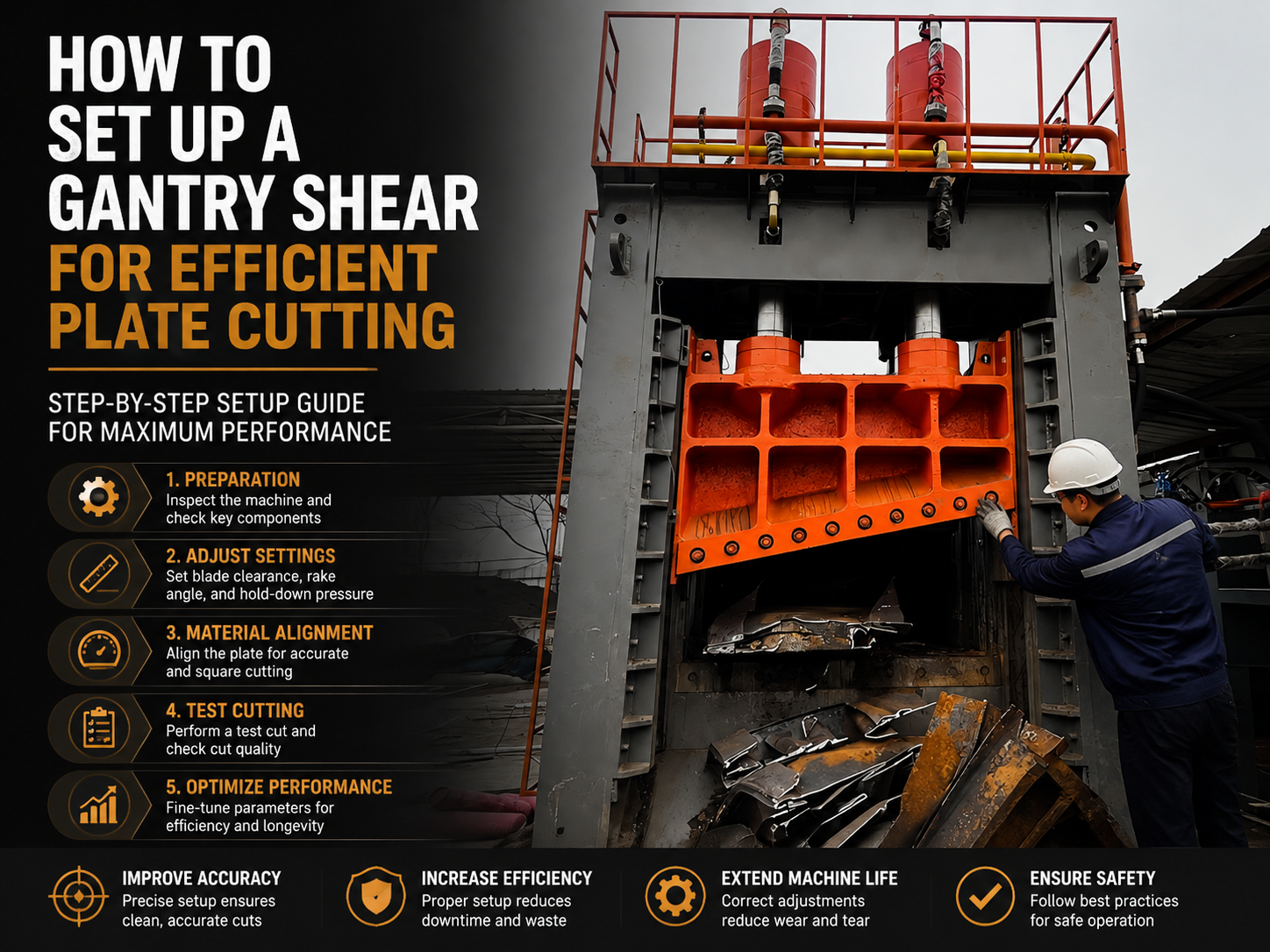 HOW TO SET UP A GANTRY SHEAR FOR EFFICIENT PLATE CUTTING

STEP-BY-STEP SETUP GUIDE FOR MAXIMUM PERFORMANCE

1. PREPARATION
Inspect the machine and check key components

2. ADJUST SETTINGS
Set blade clearance, rake angle, and hold-down pressure

3. MATERIAL ALIGNMENT
Align the plate for accurate and square cutting

4. TEST CUTTING
Perform a test cut and check cut quality

5. OPTIMIZE PERFORMANCE
Fine-tune parameters for efficiency and longevity

IMPROVE ACCURACY
Precise setup ensures clean, accurate cuts

INCREASE EFFICIENCY
Proper setup reduces downtime and waste

EXTEND MACHINE LIFE
Correct adjustments reduce wear and tear

ENSURE SAFETY
Follow best practices for safe operation